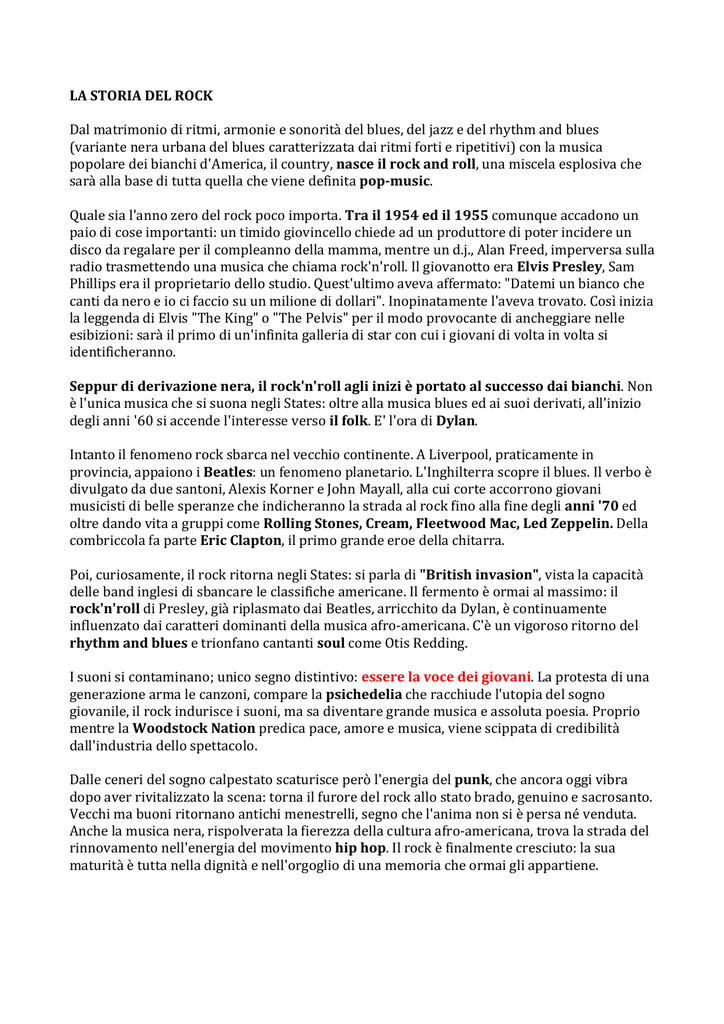 LA STORIA DEL ROCK

Dal matrimonio di ritmi, armonie e sonorità del blues, del jazz e del rhythm and blues (variante nera urbana del blues caratterizzata dai ritmi forti e ripetitivi) con la musica popolare dei bianchi d'America, il country, nasce il rock and roll, una miscela esplosiva che sarà alla base di tutta quella che viene definita pop-music.

Quale sia l'anno zero del rock poco importa. Tra il 1954 ed il 1955 comunque accadono un paio di cose importanti: un timido giovincello chiede ad un produttore di poter incidere un disco da regalare per il compleanno della mamma, mentre un d.j., Alan Freed, imperversa sulla radio trasmettendo una musica che chiama rock'n'roll. Il giovanotto era Elvis Presley, Sam Phillips era il proprietario dello studio. Quest'ultimo aveva affermato: "Datemi un bianco che canti da nero e io ci faccio su un milione di dollari". Inopinatamente l'aveva trovato. Così inizia la leggenda di Elvis "The King" o "The Pelvis" per il modo provocante di ancheggiare nelle esibizioni: sarà il primo di un'infinita galleria di star con cui i giovani di volta in volta si identificheranno.

Seppur di derivazione nera, il rock'n'roll agli inizi è portato al successo dai bianchi. Non è l'unica musica che si suona negli States: oltre alla musica blues ed ai suoi derivati, all'inizio degli anni '60 si accende l'interesse verso il folk. E' l'ora di Dylan.

Intanto il fenomeno rock sbarca nel vecchio continente. A Liverpool, praticamente in provincia, appaiono i Beatles: un fenomeno planetario. L'Inghilterra scopre il blues. Il verbo è divulgato da due santoni, Alexis Korner e John Mayall, alla cui corte accorrono giovani musicisti di belle speranze che indicheranno la strada al rock fino alla fine degli anni '70 ed oltre dando vita a gruppi come Rolling Stones, Cream, Fleetwood Mac, Led Zeppelin. Della combriccola fa parte Eric Clapton, il primo grande eroe della chitarra.

Poi, curiosamente, il rock ritorna negli States: si parla di "British invasion", vista la capacità delle band inglesi di sbancare le classifiche americane. Il fermento è ormai al massimo: il rock'n'roll di Presley, già riplasmato dai Beatles, arricchito da Dylan, è continuamente influenzato dai caratteri dominanti della musica afro-americana. C'è un vigoroso ritorno del rhythm and blues e trionfano cantanti soul come Otis Redding.

I suoni si contaminano; unico segno distintivo: essere la voce dei giovani. La protesta di una generazione arma le canzoni, compare la psichedelia che racchiude l'utopia del sogno giovanile, il rock indurisce i suoni, ma sa diventare grande musica e assoluta poesia. Proprio mentre la Woodstock Nation predica pace, amore e musica, viene scippata di credibilità dall'industria dello spettacolo.

Dalle ceneri del sogno calpestato scaturisce però l'energia del punk, che ancora oggi vibra dopo aver rivitalizzato la scena: torna il furore del rock allo stato brado, genuino e sacrosanto. Vecchi ma buoni ritornano antichi menestrelli, segno che l'anima non si è persa né venduta. Anche la musica nera, rispolverata la fierezza della cultura afro-americana, trova la strada del rinnovamento nell'energia del movimento hip hop. Il rock è finalmente cresciuto: la sua maturità è tutta nella dignità e nell'orgoglio di una memoria che ormai gli appartiene.